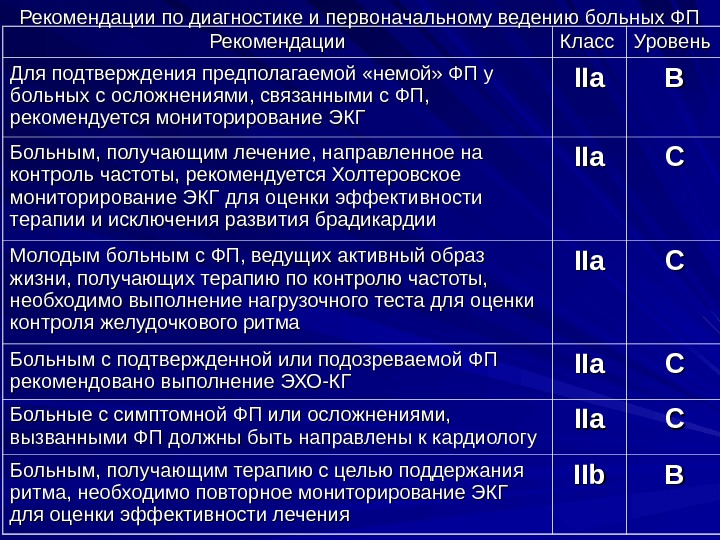 Рекомендации по диагностике и первоначальному ведению больных ФП

| Рекомендации | Класс | Уровень |
|---|---|---|
| Для подтверждения предполагаемой «немой» ФП у больных с осложнениями, связанными с ФП, рекомендуется мониторирование ЭКГ | IIa | B |
| Больным, получающим лечение, направленное на контроль частоты, рекомендуется Холтеровское мониторирование ЭКГ для оценки эффективности терапии и исключения развития брадикардии | IIa | C |
| Молодым больным с ФП, ведущих активный образ жизни, получающих терапию по контролю частоты, необходимо выполнение нагрузочного теста для оценки контроля желудочкового ритма | IIa | C |
| Больным с подтвержденной или подозреваемой ФП рекомендовано выполнение ЭХО-КГ | IIa | C |
| Больные с симптомной ФП или осложнениями, вызванными ФП должны быть направлены к кардиологу | IIa | C |
| Больным, получающим терапию с целью поддержания ритма, необходимо повторное мониторирование ЭКГ для оценки эффективности лечения | IIb | B |